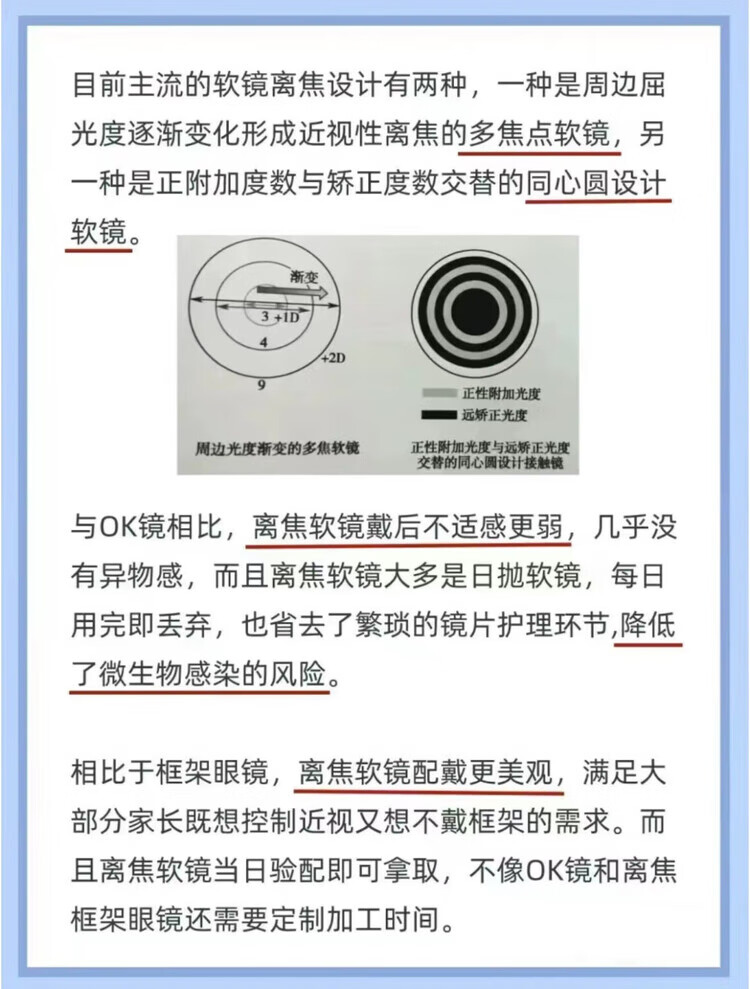 目前主流的软镜离焦设计有两种，一种是周边屈光度逐渐变化形成近视性离焦的多焦点软镜，另一种是正附加度数与矫正度数交替的同心圆设计软镜。

渐变
3 +1D
4
+2D
9
周边光度渐变的多焦软镜

正性附加光度
远矫正光度
正性附加光度与远矫正光度交替的同心圆设计接触镜

与OK镜相比，离焦软镜戴后不适感更弱，几乎没有异物感，而且离焦软镜大多是日抛软镜，每日用完即丢弃，也省去了繁琐的镜片护理环节，降低了微生物感染的风险。

相比于框架眼镜，离焦软镜配戴更美观，满足大部分家长既想控制近视又想不戴框架的需求。而且离焦软镜当日验配即可拿取，不像OK镜和离焦框架眼镜还需要定制加工时间。